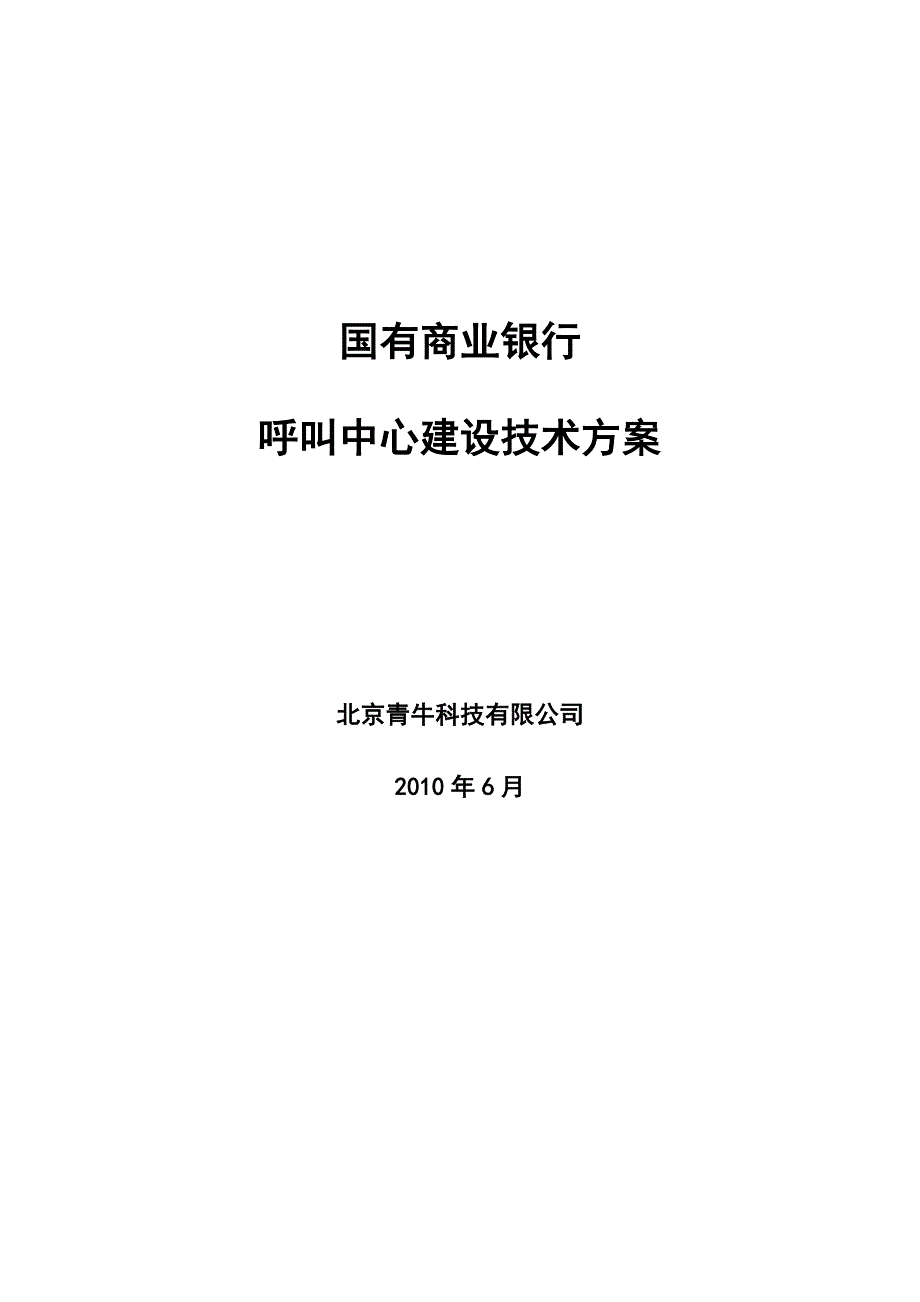 国有商业银行

呼叫中心建设技术方案

北京青牛科技有限公司

2010 年 6 月